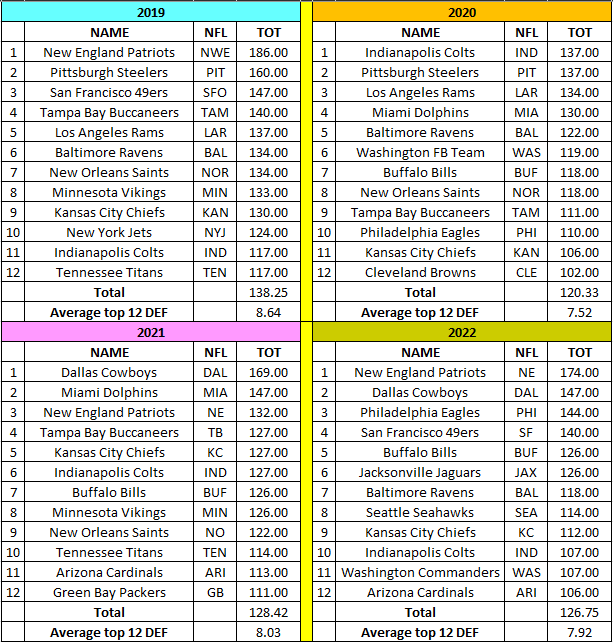 2019

| | NAME | NFL | TOT |
|---|---|---|---|
| 1 | New England Patriots | NWE | 186.00 |
| 2 | Pittsburgh Steelers | PIT | 160.00 |
| 3 | San Francisco 49ers | SFO | 147.00 |
| 4 | Tampa Bay Buccaneers | TAM | 140.00 |
| 5 | Los Angeles Rams | LAR | 137.00 |
| 6 | Baltimore Ravens | BAL | 134.00 |
| 7 | New Orleans Saints | NOR | 134.00 |
| 8 | Minnesota Vikings | MIN | 133.00 |
| 9 | Kansas City Chiefs | KAN | 130.00 |
| 10 | New York Jets | NYJ | 124.00 |
| 11 | Indianapolis Colts | IND | 117.00 |
| 12 | Tennessee Titans | TEN | 117.00 |
| | Total | | 138.25 |
| | Average top 12 DEF | | 8.64 |

2020

| | NAME | NFL | TOT |
|---|---|---|---|
| 1 | Indianapolis Colts | IND | 137.00 |
| 2 | Pittsburgh Steelers | PIT | 137.00 |
| 3 | Los Angeles Rams | LAR | 134.00 |
| 4 | Miami Dolphins | MIA | 130.00 |
| 5 | Baltimore Ravens | BAL | 122.00 |
| 6 | Washington FB Team | WAS | 119.00 |
| 7 | Buffalo Bills | BUF | 118.00 |
| 8 | New Orleans Saints | NOR | 118.00 |
| 9 | Tampa Bay Buccaneers | TAM | 111.00 |
| 10 | Philadelphia Eagles | PHI | 110.00 |
| 11 | Kansas City Chiefs | KAN | 106.00 |
| 12 | Cleveland Browns | CLE | 102.00 |
| | Total | | 120.33 |
| | Average top 12 DEF | | 7.52 |

2021

| | NAME | NFL | TOT |
|---|---|---|---|
| 1 | Dallas Cowboys | DAL | 169.00 |
| 2 | Miami Dolphins | MIA | 147.00 |
| 3 | New England Patriots | NE | 132.00 |
| 4 | Tampa Bay Buccaneers | TB | 127.00 |
| 5 | Kansas City Chiefs | KC | 127.00 |
| 6 | Indianapolis Colts | IND | 127.00 |
| 7 | Buffalo Bills | BUF | 126.00 |
| 8 | Minnesota Vikings | MIN | 126.00 |
| 9 | New Orleans Saints | NO | 122.00 |
| 10 | Tennessee Titans | TEN | 114.00 |
| 11 | Arizona Cardinals | ARI | 113.00 |
| 12 | Green Bay Packers | GB | 111.00 |
| | Total | | 128.42 |
| | Average top 12 DEF | | 8.03 |

2022

| | NAME | NFL | TOT |
|---|---|---|---|
| 1 | New England Patriots | NE | 174.00 |
| 2 | Dallas Cowboys | DAL | 147.00 |
| 3 | Philadelphia Eagles | PHI | 144.00 |
| 4 | San Francisco 49ers | SF | 140.00 |
| 5 | Buffalo Bills | BUF | 126.00 |
| 6 | Jacksonville Jaguars | JAX | 126.00 |
| 7 | Baltimore Ravens | BAL | 118.00 |
| 8 | Seattle Seahawks | SEA | 114.00 |
| 9 | Kansas City Chiefs | KC | 112.00 |
| 10 | Indianapolis Colts | IND | 107.00 |
| 11 | Washington Commanders | WAS | 107.00 |
| 12 | Arizona Cardinals | ARI | 106.00 |
| | Total | | 126.75 |
| | Average top 12 DEF | | 7.92 |